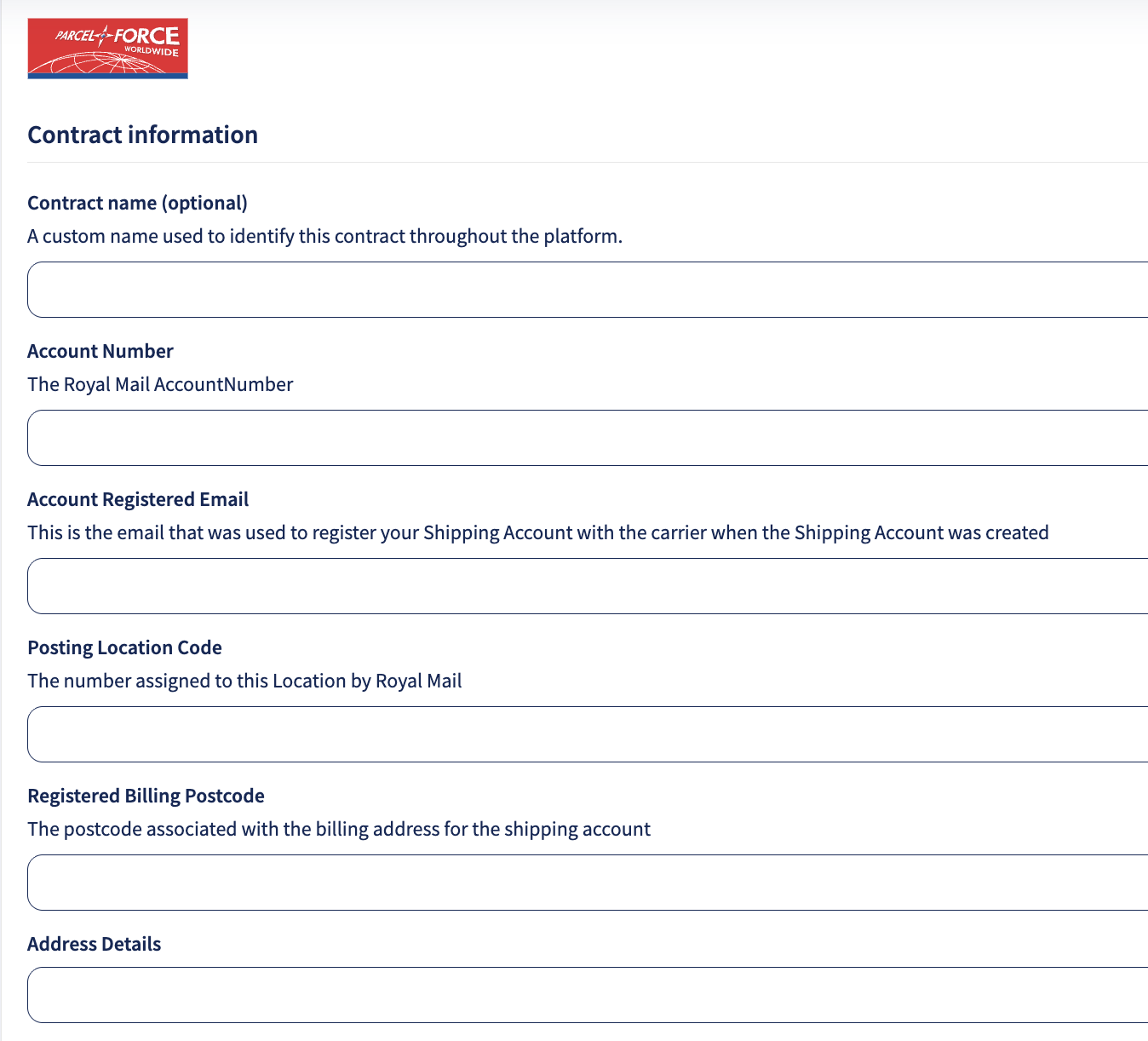 PARCEL FORCE WORLDWIDE

Contract information

Contract name (optional)
A custom name used to identify this contract throughout the platform.

Account Number
The Royal Mail AccountNumber

Account Registered Email
This is the email that was used to register your Shipping Account with the carrier when the Shipping Account was created

Posting Location Code
The number assigned to this Location by Royal Mail

Registered Billing Postcode
The postcode associated with the billing address for the shipping account

Address Details